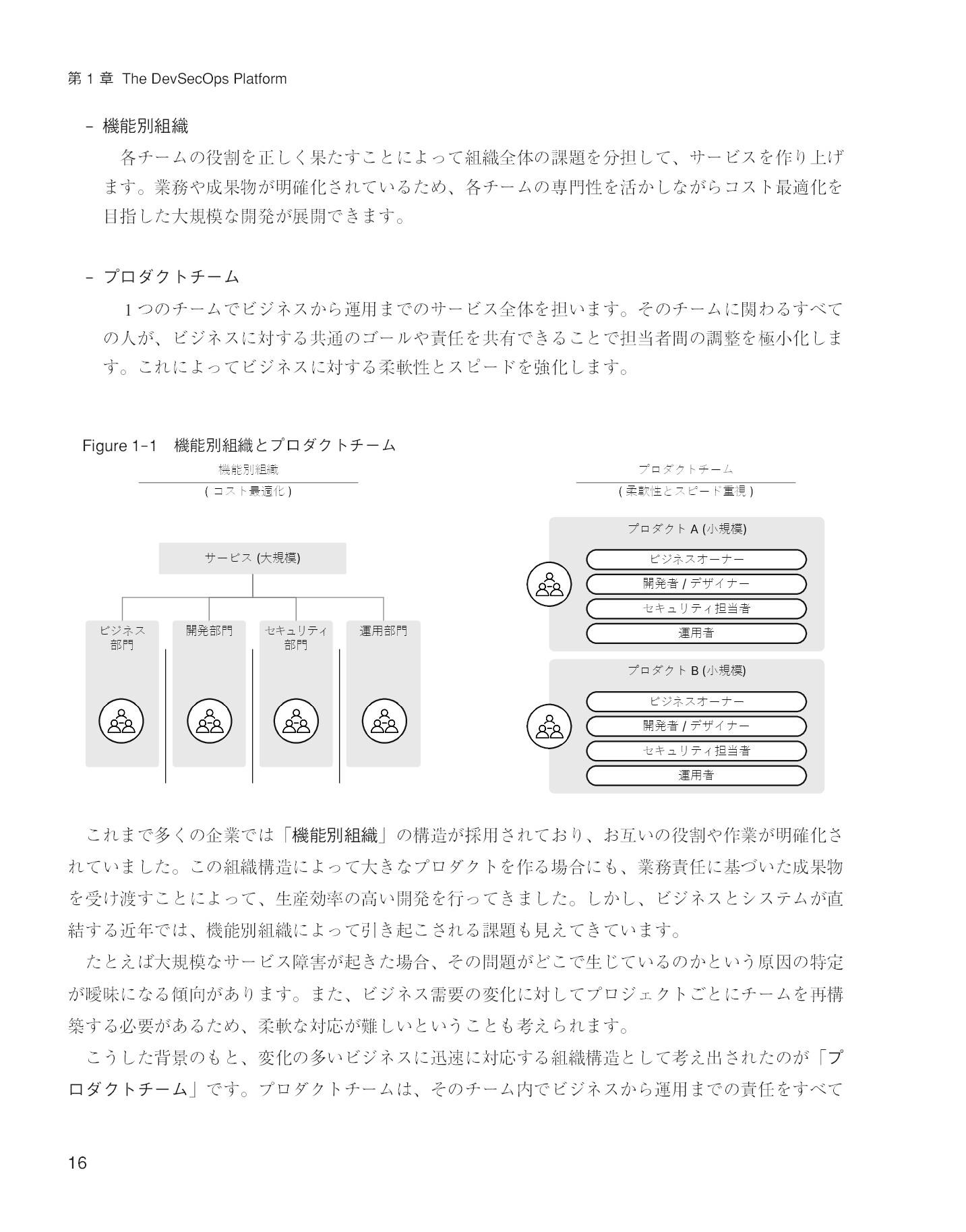 第1章 The DevSecOps Platform

- 機能別組織

各チームの役割を正しく果たすことによって組織全体の課題を分担して、サービスを作り上げます。業務や成果物が明確化されているため、各チームの専門性を活かしながらコスト最適化を目指した大規模な開発が展開できます。

- プロダクトチーム

1つのチームでビジネスから運用までのサービス全体を担います。そのチームに関わるすべての人が、ビジネスに対する共通のゴールや責任を共有できることで担当者間の調整を極小化します。これによってビジネスに対する柔軟性とスピードを強化します。

Figure 1-1 機能別組織とプロダクトチーム

機能別組織
(コスト最適化)

サービス(大規模)

ビジネス部門
開発部門
セキュリティ部門
運用部門

プロダクトチーム
(柔軟性とスピード重視)

プロダクトA(小規模)
ビジネスオーナー
開発者/デザイナー
セキュリティ担当者
運用者

プロダクトB(小規模)
ビジネスオーナー
開発者/デザイナー
セキュリティ担当者
運用者

これまで多くの企業では「機能別組織」の構造が採用されており、お互いの役割や作業が明確化されていました。この組織構造によって大きなプロダクトを作る場合にも、業務責任に基づいた成果物を受け渡すことによって、生産効率の高い開発を行ってきました。しかし、ビジネスとシステムが直結する近年では、機能別組織によって引き起こされる課題も見えてきています。

たとえば大規模なサービス障害が起きた場合、その問題がどこで生じているのかという原因の特定が曖昧になる傾向があります。また、ビジネス需要の変化に対してプロジェクトごとにチームを再構築する必要があるため、柔軟な対応が難しいということも考えられます。

こうした背景のもと、変化の多いビジネスに迅速に対応する組織構造として考え出されたのが「プロダクトチーム」です。プロダクトチームは、そのチーム内でビジネスから運用までの責任をすべて

16